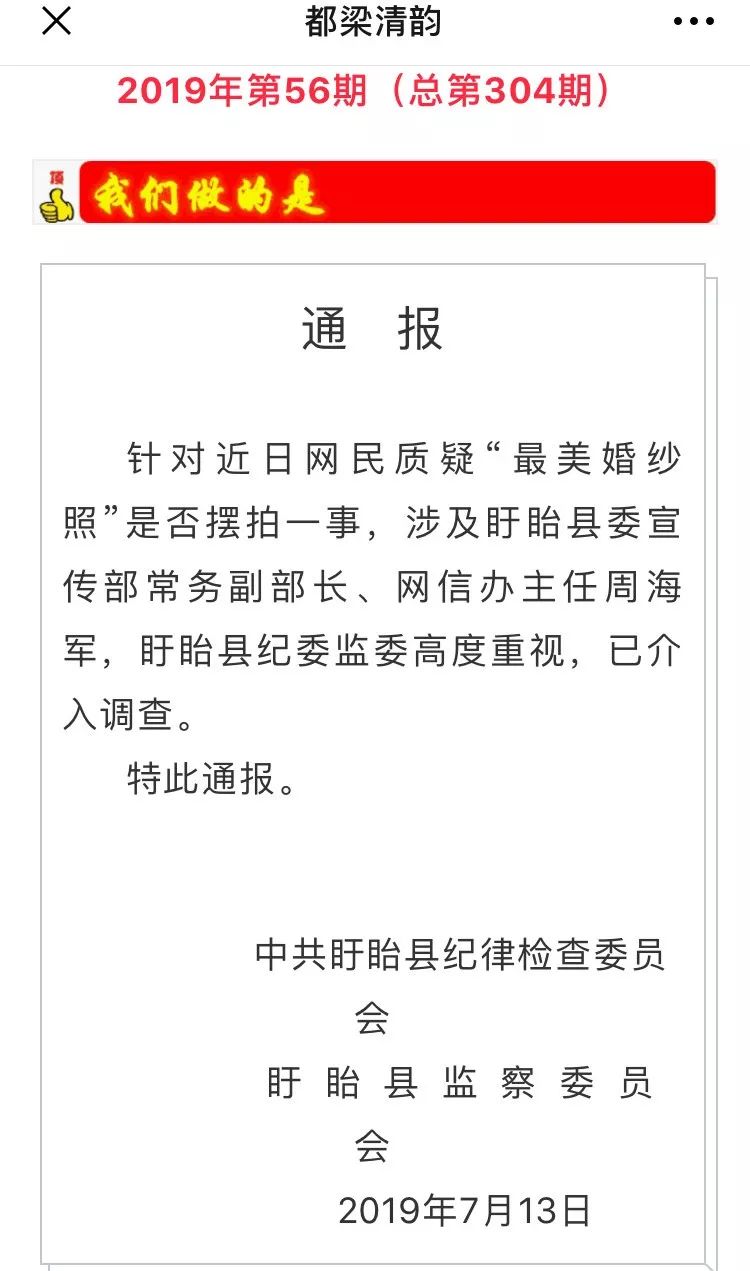 都梁清韵

2019年第56期（总第304期）

我们做的是

通 报

针对近日网民质疑“最美婚纱照”是否摆拍一事，涉及盱眙县委宣传部常务副部长、网信办主任周海军，盱眙县纪委监委高度重视，已介入调查。

特此通报。

中共盱眙县纪律检查委员会
盱眙县监察委员会
2019年7月13日